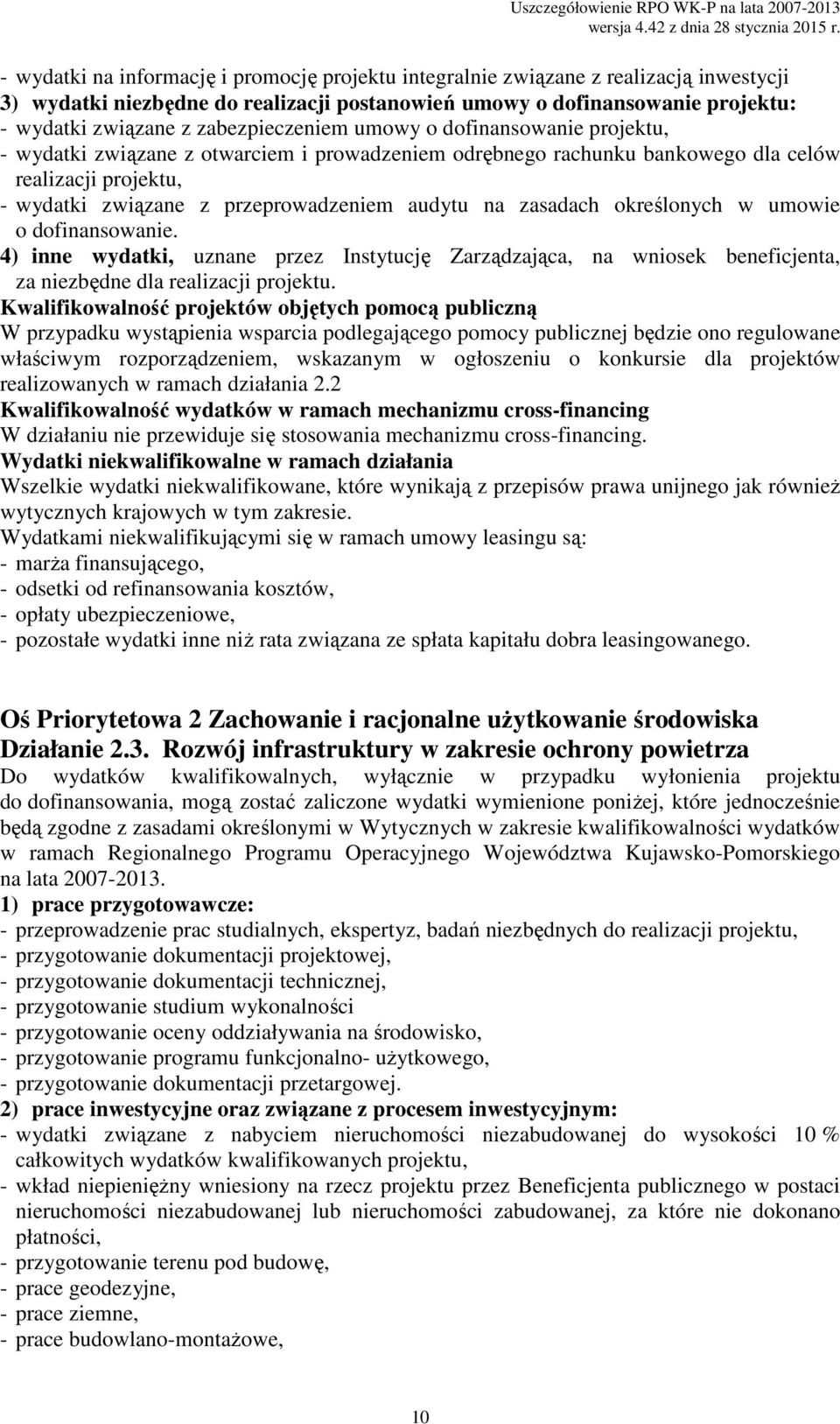 Uszczegółowienie RPO WK-P na lata 2007-2013
wersja 4.42 z dnia 28 stycznia 2015 r.

- wydatki na informację i promocję projektu integralnie związane z realizacją inwestycji
3) wydatki niezbędne do realizacji postanowień umowy o dofinansowanie projektu:
- wydatki związane z zabezpieczeniem umowy o dofinansowanie projektu,
- wydatki związane z otwarciem i prowadzeniem odrębnego rachunku bankowego dla celów realizacji projektu,
- wydatki związane z przeprowadzeniem audytu na zasadach określonych w umowie o dofinansowanie.
4) inne wydatki, uznane przez Instytucję Zarządzająca, na wniosek beneficjenta, za niezbędne dla realizacji projektu.
Kwalifikowalność projektów objętych pomocą publiczną
W przypadku wystąpienia wsparcia podlegającego pomocy publicznej będzie ono regulowane właściwym rozporządzeniem, wskazanym w ogłoszeniu o konkursie dla projektów realizowanych w ramach działania 2.2
Kwalifikowalność wydatków w ramach mechanizmu cross-financing
W działaniu nie przewiduje się stosowania mechanizmu cross-financing.
Wydatki niekwalifikowalne w ramach działania
Wszelkie wydatki niekwalifikowane, które wynikają z przepisów prawa unijnego jak również wytycznych krajowych w tym zakresie.
Wydatkami niekwalifikującymi się w ramach umowy leasingu są:
- marża finansującego,
- odsetki od refinansowania kosztów,
- opłaty ubezpieczeniowe,
- pozostałe wydatki inne niż rata związana ze spłata kapitału dobra leasingowanego.

Oś Priorytetowa 2 Zachowanie i racjonalne użytkowanie środowiska
Działanie 2.3. Rozwój infrastruktury w zakresie ochrony powietrza
Do wydatków kwalifikowalnych, wyłącznie w przypadku wyłonienia projektu do dofinansowania, mogą zostać zaliczone wydatki wymienione poniżej, które jednocześnie będą zgodne z zasadami określonymi w Wytycznych w zakresie kwalifikowalności wydatków w ramach Regionalnego Programu Operacyjnego Województwa Kujawsko-Pomorskiego na lata 2007-2013.
1) prace przygotowawcze:
- przeprowadzenie prac studialnych, ekspertyz, badań niezbędnych do realizacji projektu,
- przygotowanie dokumentacji projektowej,
- przygotowanie dokumentacji technicznej,
- przygotowanie studium wykonalności
- przygotowanie oceny oddziaływania na środowisko,
- przygotowanie programu funkcjonalno- użytkowego,
- przygotowanie dokumentacji przetargowej.
2) prace inwestycyjne oraz związane z procesem inwestycyjnym:
- wydatki związane z nabyciem nieruchomości niezabudowanej do wysokości 10 % całkowitych wydatków kwalifikowanych projektu,
- wkład niepieniężny wniesiony na rzecz projektu przez Beneficjenta publicznego w postaci nieruchomości niezabudowanej lub nieruchomości zabudowanej, za które nie dokonano płatności,
- przygotowanie terenu pod budowę,
- prace geodezyjne,
- prace ziemne,
- prace budowlano-montażowe,

10